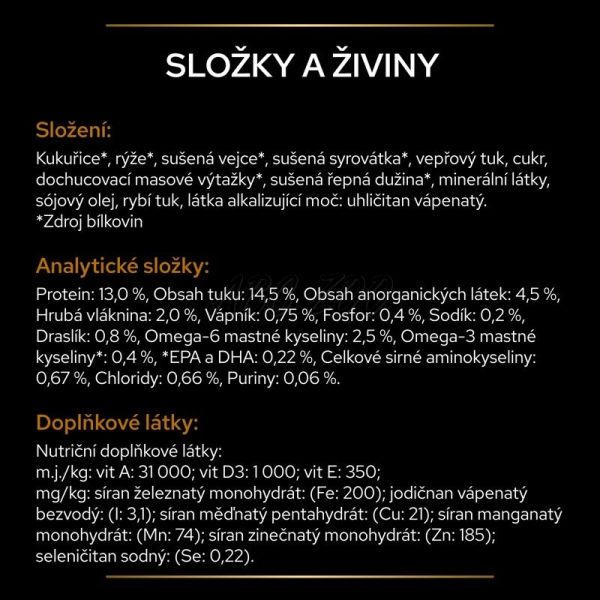 SLOŽKY A ŽIVINY

Složení:

Kukuřice*, rýže*, sušená vejce*, sušená syrovátka*, vepřový tuk, cukr, dochucovací masové výtažky*, sušená řepná dužina*, minerální látky, sójový olej, rybí tuk, látka alkalizující moč: uhličitan vápenatý.
*Zdroj bílkovin

Analytické složky:

Protein: 13,0 %, Obsah tuku: 14,5 %, Obsah anorganických látek: 4,5 %, Hrubá vláknina: 2,0 %, Vápník: 0,75 %, Fosfor: 0,4 %, Sodík: 0,2 %, Draslík: 0,8 %, Omega-6 mastné kyseliny: 2,5 %, Omega-3 mastné kyseliny*: 0,4 %, *EPA a DHA: 0,22 %, Celkové sirné aminokyseliny: 0,67 %, Chloridy: 0,66 %, Puriny: 0,06 %.

Doplňkové látky:

Nutriční doplňkové látky:
m.j./kg: vit A: 31 000; vit D3: 1 000; vit E: 350;
mg/kg: síran železnatý monohydrát: (Fe: 200); jodičnan vápenatý bezvodý: (I: 3,1); síran měďnatý pentahydrát: (Cu: 21); síran manganatý monohydrát: (Mn: 74); síran zinečnatý monohydrát: (Zn: 185); seleničitan sodný: (Se: 0,22).